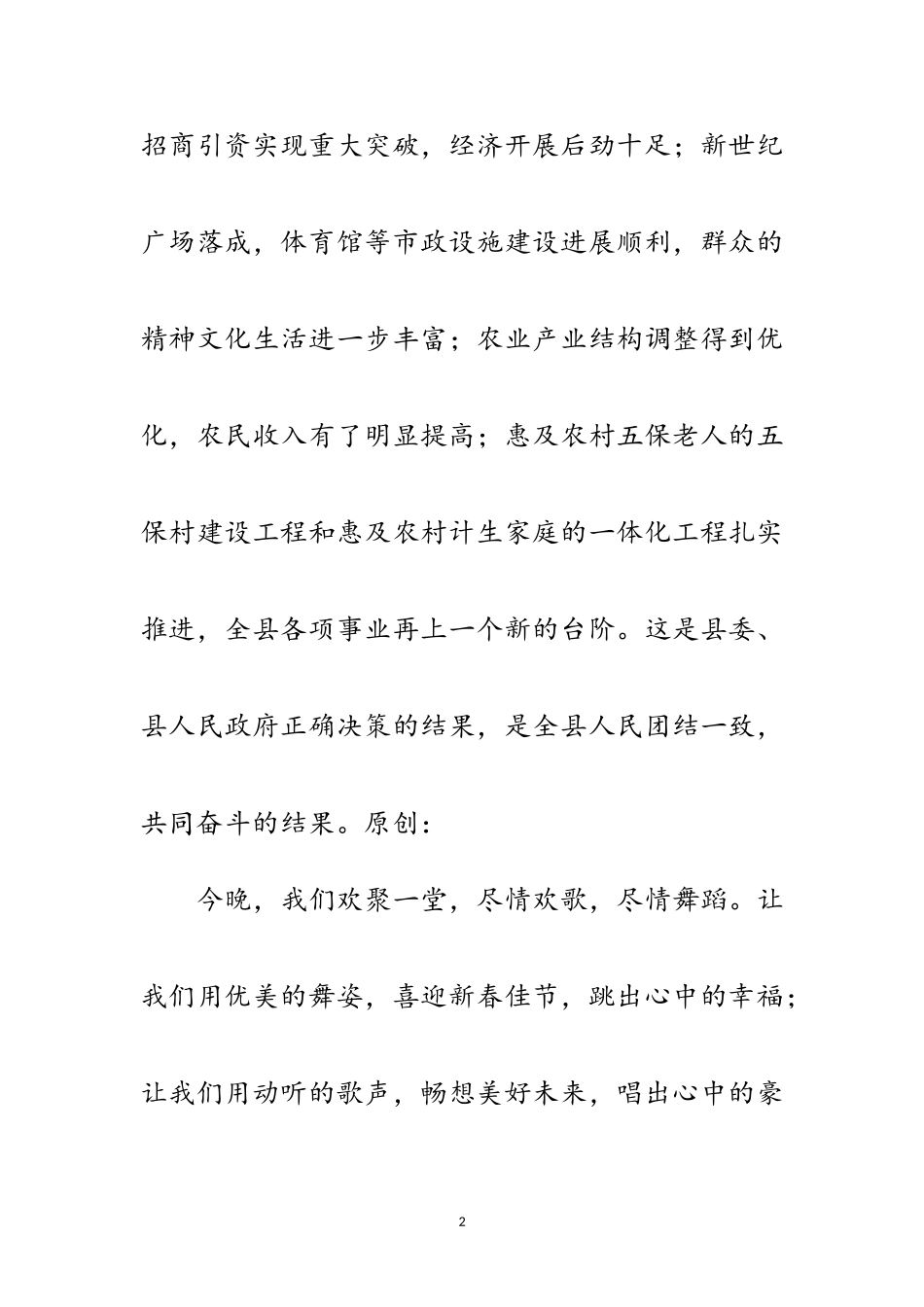 招商引资实现重大突破，经济开展后劲十足；新世纪广场落成，体育馆等市政设施建设进展顺利，群众的精神文化生活进一步丰富；农业产业结构调整得到优化，农民收入有了明显提高；惠及农村五保老人的五保村建设工程和惠及农村计生家庭的一体化工程扎实推进，全县各项事业再上一个新的台阶。这是县委、县人民政府正确决策的结果，是全县人民团结一致，共同奋斗的结果。原创：

今晚，我们欢聚一堂，尽情欢歌，尽情舞蹈。让我们用优美的舞姿，喜迎新春佳节，跳出心中的幸福；让我们用动听的歌声，畅想美好未来，唱出心中的豪

2